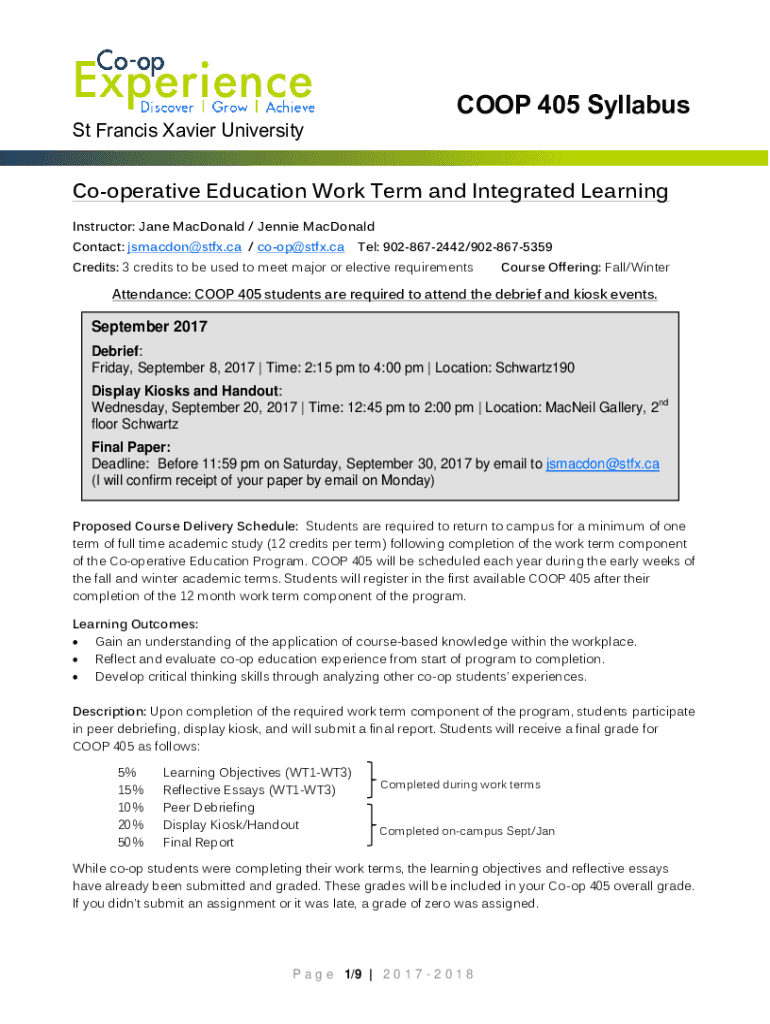 Co-op
Experience
Discover | Grow | Achieve

COOP 405 Syllabus

St Francis Xavier University

Co-operative Education Work Term and Integrated Learning

Instructor: Jane MacDonald / Jennie MacDonald
Contact: jsmacdon@stfx.ca / co-op@stfx.ca Tel: 902-867-2442/902-867-5359
Credits: 3 credits to be used to meet major or elective requirements Course Offering: Fall/Winter

Attendance: COOP 405 students are required to attend the debrief and kiosk events.

September 2017
Debrief:
Friday, September 8, 2017 | Time: 2:15 pm to 4:00 pm | Location: Schwartz190
Display Kiosks and Handout:
Wednesday, September 20, 2017 | Time: 12:45 pm to 2:00 pm | Location: MacNeil Gallery, 2$^{nd}$ floor Schwartz
Final Paper:
Deadline: Before 11:59 pm on Saturday, September 30, 2017 by email to jsmacdon@stfx.ca
(I will confirm receipt of your paper by email on Monday)

Proposed Course Delivery Schedule: Students are required to return to campus for a minimum of one term of full time academic study (12 credits per term) following completion of the work term component of the Co-operative Education Program. COOP 405 will be scheduled each year during the early weeks of the fall and winter academic terms. Students will register in the first available COOP 405 after their completion of the 12 month work term component of the program.

Learning Outcomes:
• Gain an understanding of the application of course-based knowledge within the workplace.
• Reflect and evaluate co-op education experience from start of program to completion.
• Develop critical thinking skills through analyzing other co-op students' experiences.

Description: Upon completion of the required work term component of the program, students participate in peer debriefing, display kiosk, and will submit a final report. Students will receive a final grade for COOP 405 as follows:

5% Learning Objectives (WT1-WT3)
15% Reflective Essays (WT1-WT3)
Completed during work terms
10% Peer Debriefing
20% Display Kiosk/Handout
50% Final Report
Completed on-campus Sept/Jan

While co-op students were completing their work terms, the learning objectives and reflective essays have already been submitted and graded. These grades will be included in your Co-op 405 overall grade. If you didn't submit an assignment or it was late, a grade of zero was assigned.

Page 1/9 | 2017-2018